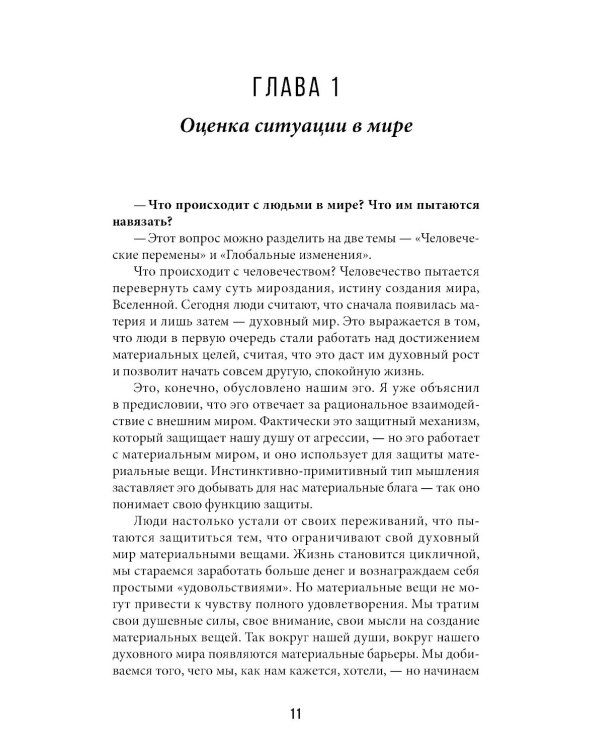 ГЛАВА 1

Оценка ситуации в мире

— Что происходит с людьми в мире? Что им пытаются навязать?

— Этот вопрос можно разделить на две темы — «Человеческие перемены» и «Глобальные изменения».

Что происходит с человечеством? Человечество пытается перевернуть саму суть мироздания, истину создания мира, Вселенной. Сегодня люди считают, что сначала появилась материя и лишь затем — духовный мир. Это выражается в том, что люди в первую очередь стали работать над достижением материальных целей, считая, что это даст им духовный рост и позволит начать совсем другую, спокойную жизнь.

Это, конечно, обусловлено нашим эго. Я уже объяснил в предисловии, что эго отвечает за рациональное взаимодействие с внешним миром. Фактически это защитный механизм, который защищает нашу душу от агрессии, — но эго работает с материальным миром, и оно использует для защиты материальные вещи. Инстинктивно-примитивный тип мышления заставляет эго добывать для нас материальные блага — так оно понимает свою функцию защиты.

Люди настолько устали от своих переживаний, что пытаются защититься тем, что ограничивают свой духовный мир материальными вещами. Жизнь становится цикличной, мы стараемся заработать больше денег и вознаграждаем себя простыми «удовольствиями». Но материальные вещи не могут привести к чувству полного удовлетворения. Мы тратим свои душевные силы, свое внимание, свои мысли на создание материальных вещей. Так вокруг нашей души, вокруг нашего духовного мира появляются материальные барьеры. Мы добиваемся того, чего мы, как нам кажется, хотели, — но начинаем

11